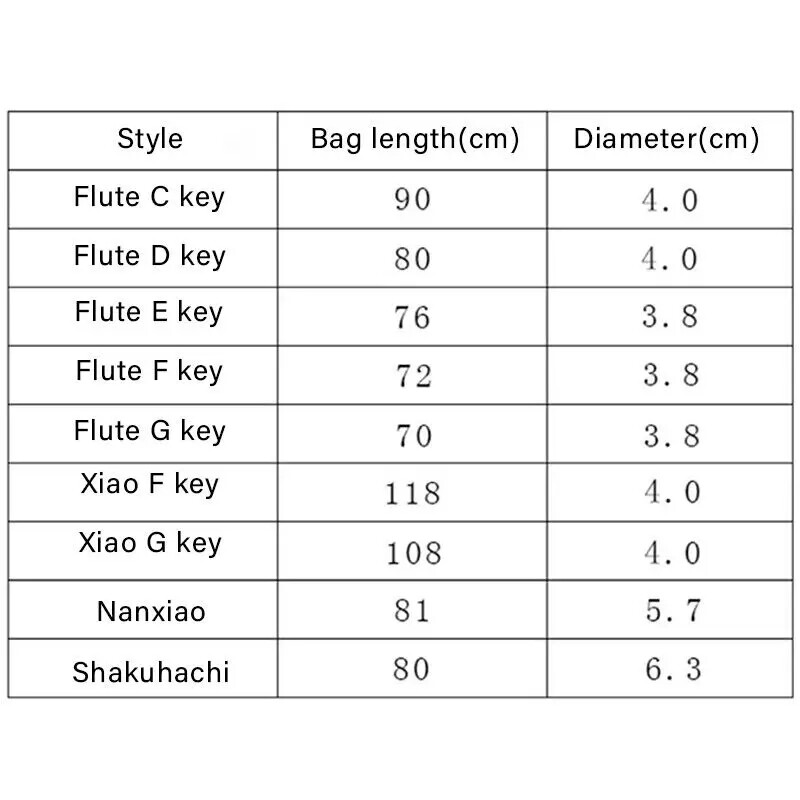 | Style | Bag length(cm) | Diameter(cm) |
|---|---|---|
| Flute C key | 90 | 4.0 |
| Flute D key | 80 | 4.0 |
| Flute E key | 76 | 3.8 |
| Flute F key | 72 | 3.8 |
| Flute G key | 70 | 3.8 |
| Xiao F key | 118 | 4.0 |
| Xiao G key | 108 | 4.0 |
| Nanxiao | 81 | 5.7 |
| Shakuhachi | 80 | 6.3 |